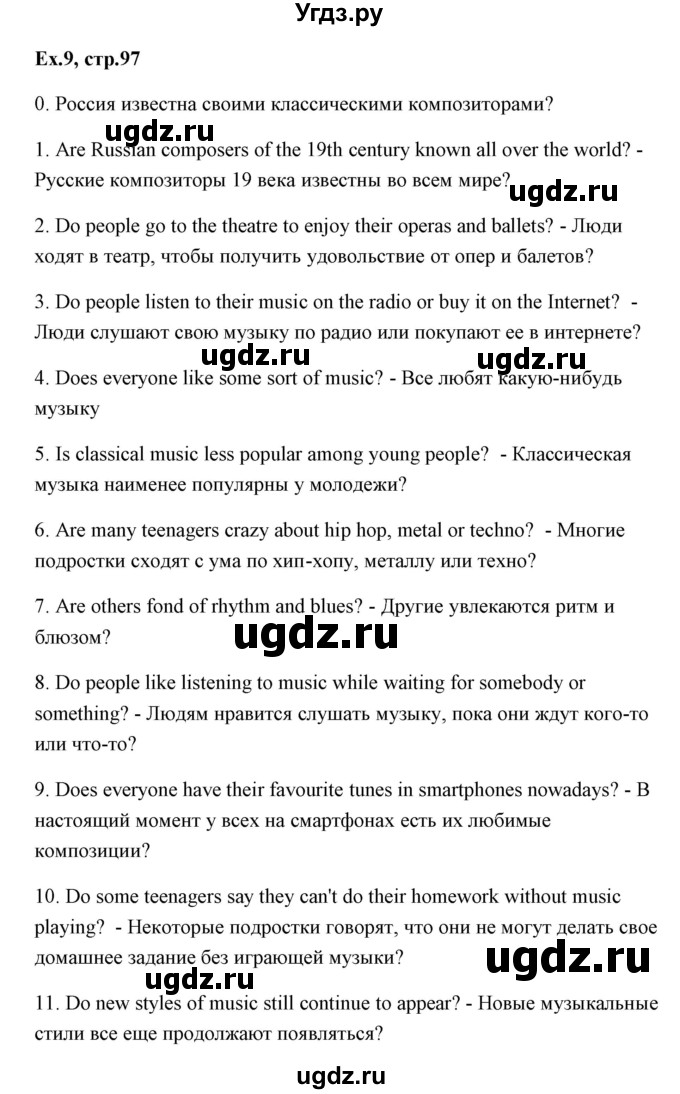 Угдз.ру

Ex.9, стр.97

0. Россия известна своими классическими композиторами?

ugdz.ru

1. Are Russian composers of the 19th century known all over the world? - Русские композиторы 19 века известны во всем мире?

ugdz.ru

2. Do people go to the theatre to enjoy their operas and ballets? - Люди ходят в театр, чтобы получить удовольствие от опер и балетов?

3. Do people listen to their music on the radio or buy it on the Internet? - Люди слушают свою музыку по радио или покупают ее в интернете?

ugdz.ru ugdz.ru

4. Does everyone like some sort of music? - Все любят какую-нибудь музыку

5. Is classical music less popular among young people? - Классическая музыка наименее популярны у молодежи?

6. Are many teenagers crazy about hip hop, metal or techno? - Многие подростки сходят с ума по хип-хопу, металлу или техно?

7. Are others fond of rhythm and blues? - Другие увлекаются ритм и блюзом?

ugdz.ru

8. Do people like listening to music while waiting for somebody or something? - Людям нравится слушать музыку, пока они ждут кого-то или что-то?

9. Does everyone have their favourite tunes in smartphones nowadays? - В настоящий момент у всех на смартфонах есть их любимые композиции?

10. Do some teenagers say they can't do their homework without music playing? - Некоторые подростки говорят, что они не могут делать свое домашнее задание без играющей музыки?

ugdz.ru ugdz.ru

11. Do new styles of music still continue to appear? - Новые музыкальные стили все еще продолжают появляться?

ugdz.ru